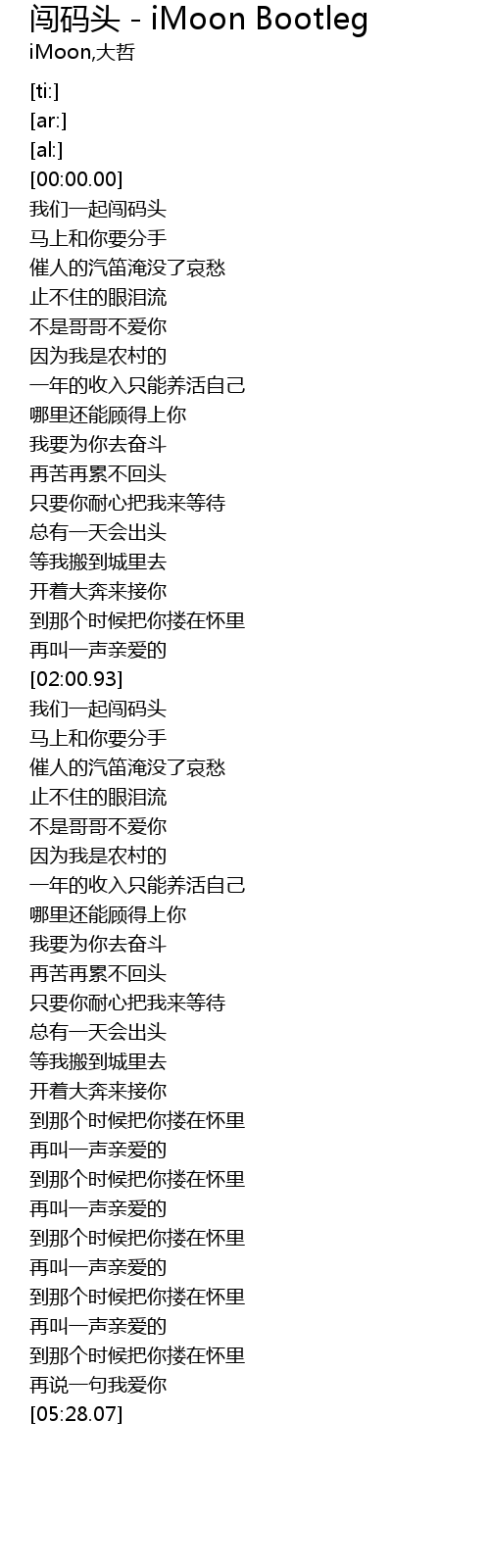 闯码头 - iMoon Bootleg
iMoon,大哲

[ti:]
[ar:]
[al:]
[00:00.00]
我们一起闯码头
马上和你要分手
催人的汽笛淹没了哀愁
止不住的眼泪流
不是哥哥不爱你
因为我是农村的
一年的收入只能养活自己
哪里还能顾得上你
我要为你去奋斗
再苦再累不回头
只要你耐心把我来等待
总有一天会出头
等我搬到城里去
开着大奔来接你
到那个时候把你搂在怀里
再叫一声亲爱的
[02:00.93]
我们一起闯码头
马上和你要分手
催人的汽笛淹没了哀愁
止不住的眼泪流
不是哥哥不爱你
因为我是农村的
一年的收入只能养活自己
哪里还能顾得上你
我要为你去奋斗
再苦再累不回头
只要你耐心把我来等待
总有一天会出头
等我搬到城里去
开着大奔来接你
到那个时候把你搂在怀里
再叫一声亲爱的
到那个时候把你搂在怀里
再叫一声亲爱的
到那个时候把你搂在怀里
再叫一声亲爱的
到那个时候把你搂在怀里
再叫一声亲爱的
到那个时候把你搂在怀里
再说一句我爱你
[05:28.07]